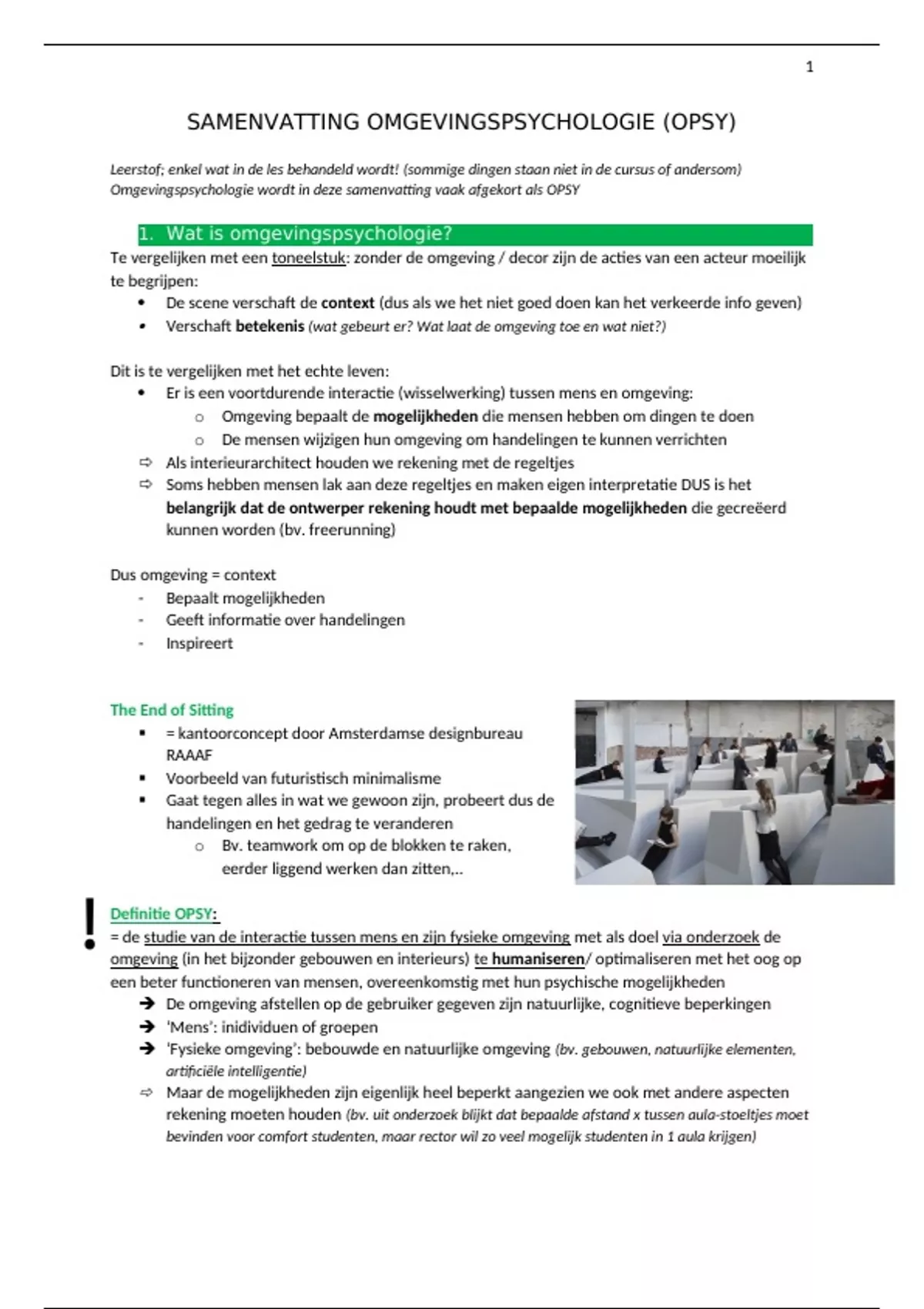 1

SAMENVATTING OMGEVINGSPSYCHOLOGIE (OPSY)

Leerstof; enkel wat in de les behandeld wordt! (sommige dingen staan niet in de cursus of andersom)
Omgevingspsychologie wordt in deze samenvatting vaak afgekort als OPSY

1. Wat is omgevingspsychologie?

Te vergelijken met een toneelstuk: zonder de omgeving / decor zijn de acties van een acteur moeilijk te begrijpen:
• De scene verschaft de context (dus als we het niet goed doen kan het verkeerde info geven)
• Verschaft betekenis (wat gebeurt er? Wat laat de omgeving toe en wat niet?)

Dit is te vergelijken met het echte leven:
• Er is een voortdurende interactie (wisselwerking) tussen mens en omgeving:
  o Omgeving bepaalt de mogelijkheden die mensen hebben om dingen te doen
  o De mensen wijzigen hun omgeving om handelingen te kunnen verrichten
⇨ Als interieurarchitect houden we rekening met de regeltjes
⇨ Soms hebben mensen lak aan deze regeltjes en maken eigen interpretatie DUS is het belangrijk dat de ontwerper rekening houdt met bepaalde mogelijkheden die gecreëerd kunnen worden (bv. freerunning)

Dus omgeving = context
- Bepaalt mogelijkheden
- Geeft informatie over handelingen
- Inspireert

The End of Sitting
▪ = kantoorconcept door Amsterdamse designbureau RAAAF
▪ Voorbeeld van futuristisch minimalisme
▪ Gaat tegen alles in wat we gewoon zijn, probeert dus de handelingen en het gedrag te veranderen
  o Bv. teamwork om op de blokken te raken, eerder liggend werken dan zitten,..

!
Definitie OPSY:
= de studie van de interactie tussen mens en zijn fysieke omgeving met als doel via onderzoek de omgeving (in het bijzonder gebouwen en interieurs) te humaniseren/ optimaliseren met het oog op een beter functioneren van mensen, overeenkomstig met hun psychische mogelijkheden
➔ De omgeving afstellen op de gebruiker gegeven zijn natuurlijke, cognitieve beperkingen
➔ 'Mens': inidividuen of groepen
➔ 'Fysieke omgeving': bebouwde en natuurlijke omgeving (bv. gebouwen, natuurlijke elementen, artificiële intelligentie)
⇨ Maar de mogelijkheden zijn eigenlijk heel beperkt aangezien we ook met andere aspecten rekening moeten houden (bv. uit onderzoek blijkt dat bepaalde afstand x tussen aula-stoeltjes moet bevinden voor comfort studenten, maar rector wil zo veel mogelijk studenten in 1 aula krijgen)